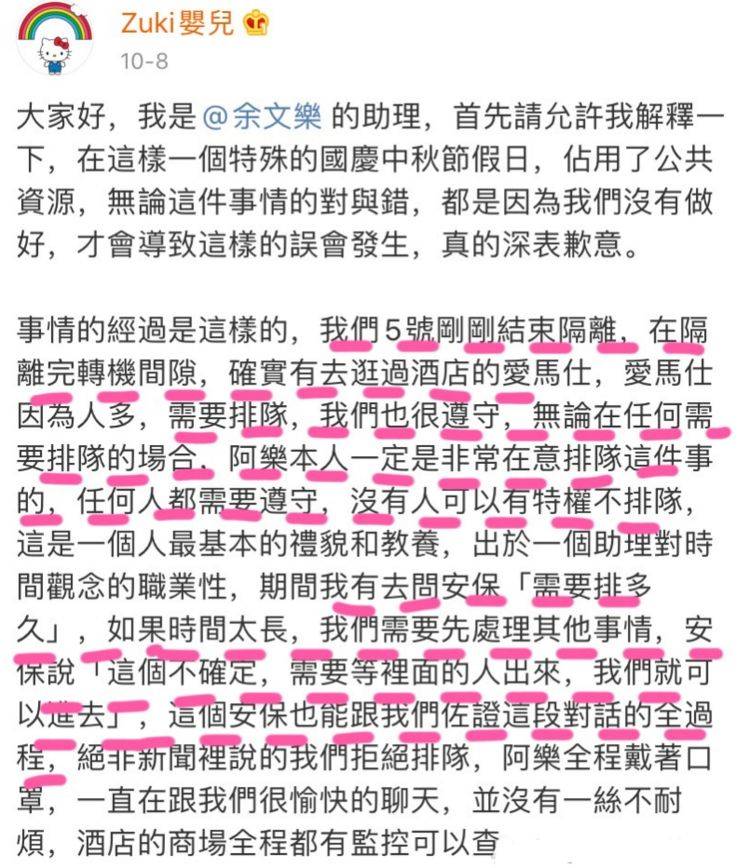 Zuki嬰兒

10-8

大家好，我是 @余文樂 的助理，首先請允許我解釋一下，在這樣一個特殊的國慶中秋節假日，佔用了公共資源，無論這件事情的對與錯，都是因為我們沒有做好，才會導致這樣的誤會發生，真的深表歉意。

事情的經過是這樣的，我們5號剛剛結束隔離，在隔離完轉機間隙，確實有去逛過酒店的愛馬仕，愛馬仕因為人多，需要排隊，我們也很遵守，無論在任何需要排隊的場合，阿樂本人一定是非常在意排隊這件事的，任何人都需要遵守，沒有人可以有特權不排隊，這是一個人最基本的禮貌和教養，出於一個助理對時間觀念的職業性，期間我有去問安保「需要排多久」，如果時間太長，我們需要先處理其他事情，安保說「這個不確定，需要等裡面的人出來，我們就可以進去」，這個安保也能跟我們佐證這段對話的全過程，絕非新聞裡說的我們拒絕排隊，阿樂全程戴著口罩，一直在跟我們很愉快的聊天，並沒有一絲不耐煩，酒店的商場全程都有監控可以查